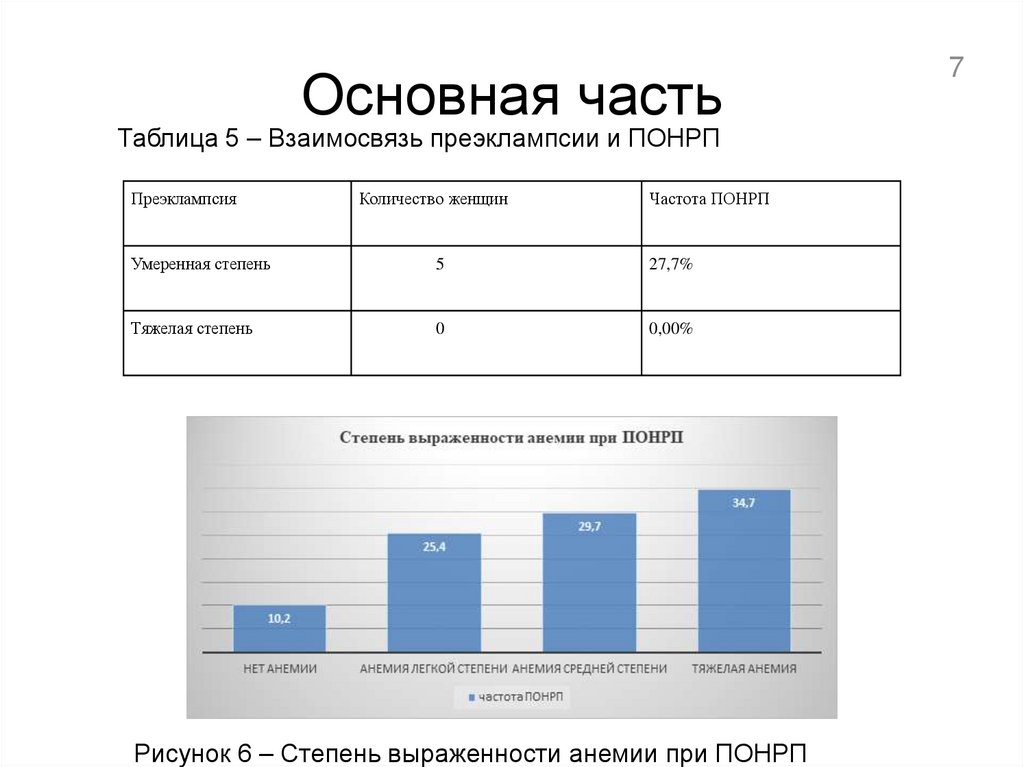 7

Основная часть

Таблица 5 – Взаимосвязь преэклампсии и ПОНРП

| Преэклампсия | Количество женщин | Частота ПОНРП |
|---|---|---|
| Умеренная степень | 5 | 27,7% |
| Тяжелая степень | 0 | 0,00% |

Степень выраженности анемии при ПОНРП

10,2
25,4
29,7
34,7

НЕТ АНЕМИИ
АНЕМИЯ ЛЕГКОЙ СТЕПЕНИ
АНЕМИЯ СРЕДНЕЙ СТЕПЕНИ
ТЯЖЕЛАЯ АНЕМИЯ

частота ПОНРП

Рисунок 6 – Степень выраженности анемии при ПОНРП